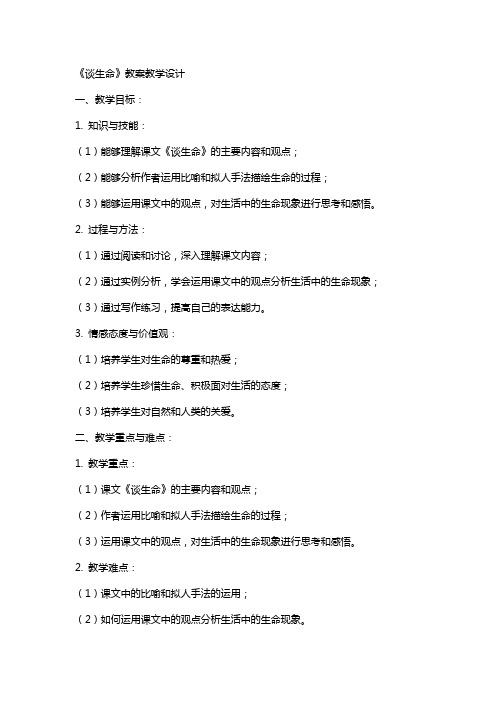 《谈生命》教案教学设计

一、教学目标：

1. 知识与技能：

（1）能够理解课文《谈生命》的主要内容和观点；

（2）能够分析作者运用比喻和拟人手法描绘生命的过程；

（3）能够运用课文中的观点，对生活中的生命现象进行思考和感悟。

2. 过程与方法：

（1）通过阅读和讨论，深入理解课文内容；

（2）通过实例分析，学会运用课文中的观点分析生活中的生命现象；

（3）通过写作练习，提高自己的表达能力。

3. 情感态度与价值观：

（1）培养学生对生命的尊重和热爱；

（2）培养学生珍惜生命、积极面对生活的态度；

（3）培养学生对自然和人类的关爱。

二、教学重点与难点：

1. 教学重点：

（1）课文《谈生命》的主要内容和观点；

（2）作者运用比喻和拟人手法描绘生命的过程；

（3）运用课文中的观点，对生活中的生命现象进行思考和感悟。

2. 教学难点：

（1）课文中的比喻和拟人手法的运用；

（2）如何运用课文中的观点分析生活中的生命现象。